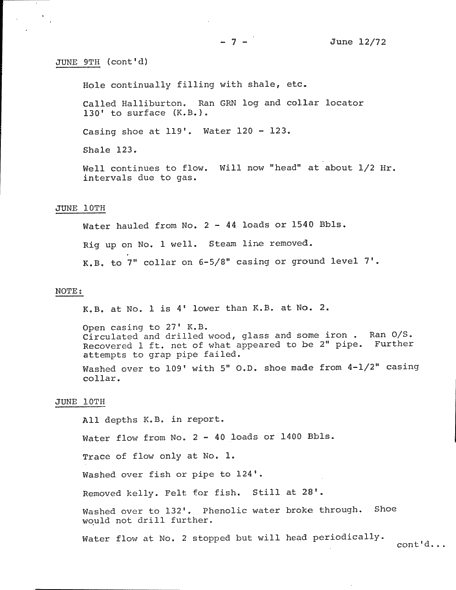 - 7 - June 12/72

JUNE 9TH (cont'd)

Hole continually filling with shale, etc.

Called Halliburton. Ran GRN log and collar locator 130' to surface (K.B.).

Casing shoe at 119'. Water 120 - 123.

Shale 123.

Well continues to flow. Will now "head" at about 1/2 Hr. intervals due to gas.

JUNE 10TH

Water hauled from No. 2 - 44 loads or 1540 Bbls.

Rig up on No. 1 well. Steam line removed.

K.B. to 7" collar on 6-5/8" casing or ground level 7'.

NOTE:

K.B. at No. 1 is 4' lower than K.B. at No. 2.

Open casing to 27' K.B.
Circulated and drilled wood, glass and some iron . Ran O/S. Recovered 1 ft. net of what appeared to be 2" pipe. Further attempts to grap pipe failed.

Washed over to 109' with 5" O.D. shoe made from 4-1/2" casing collar.

JUNE 10TH

All depths K.B. in report.

Water flow from No. 2 - 40 loads or 1400 Bbls.

Trace of flow only at No. 1.

Washed over fish or pipe to 124'.

Removed kelly. Felt for fish. Still at 28'.

Washed over to 132'. Phenolic water broke through. Shoe would not drill further.

Water flow at No. 2 stopped but will head periodically.

cont'd...